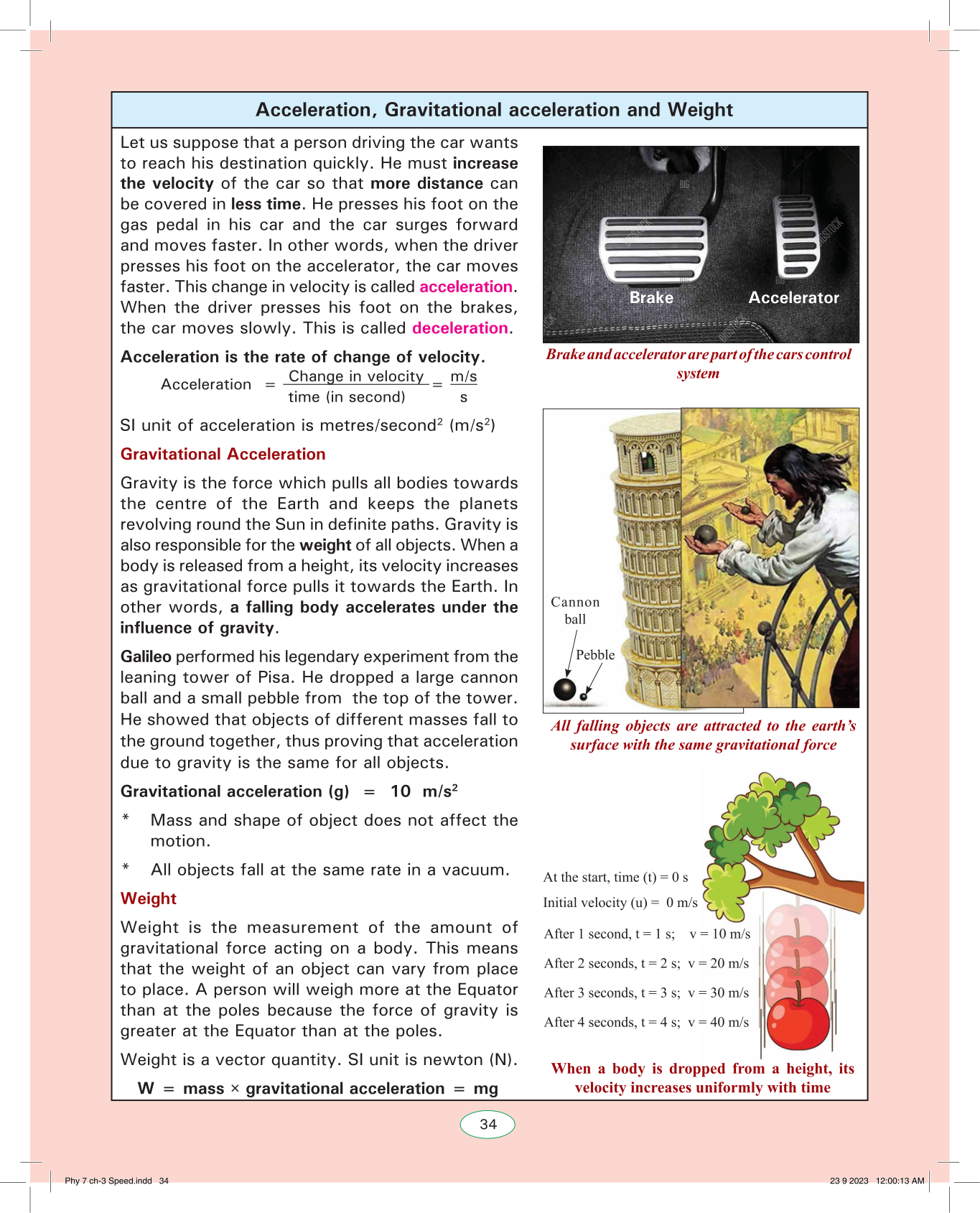 Acceleration, Gravitational acceleration and Weight

Let us suppose that a person driving the car wants to reach his destination quickly. He must increase the velocity of the car so that more distance can be covered in less time. He presses his foot on the gas pedal in his car and the car surges forward and moves faster. In other words, when the driver presses his foot on the accelerator, the car moves faster. This change in velocity is called acceleration. When the driver presses his foot on the brakes, the car moves slowly. This is called deceleration.

Acceleration is the rate of change of velocity.

Acceleration $= \frac{\text{Change in velocity}}{\text{time (in second)}} = \frac{m/s}{s}$

SI unit of acceleration is metres/second$^2$ (m/s$^2$)

Gravitational Acceleration

Gravity is the force which pulls all bodies towards the centre of the Earth and keeps the planets revolving round the Sun in definite paths. Gravity is also responsible for the weight of all objects. When a body is released from a height, its velocity increases as gravitational force pulls it towards the Earth. In other words, a falling body accelerates under the influence of gravity.

Galileo performed his legendary experiment from the leaning tower of Pisa. He dropped a large cannon ball and a small pebble from the top of the tower. He showed that objects of different masses fall to the ground together, thus proving that acceleration due to gravity is the same for all objects.

Gravitational acceleration (g) = 10 m/s$^2$

* Mass and shape of object does not affect the motion.

* All objects fall at the same rate in a vacuum.

Weight

Weight is the measurement of the amount of gravitational force acting on a body. This means that the weight of an object can vary from place to place. A person will weigh more at the Equator than at the poles because the force of gravity is greater at the Equator than at the poles.

Weight is a vector quantity. SI unit is newton (N).

W = mass × gravitational acceleration = mg

Brake Accelerator

Brake and accelerator are part of the cars control system

Cannon ball

Pebble

All falling objects are attracted to the earth's surface with the same gravitational force

At the start, time (t) = 0 s
Initial velocity (u) = 0 m/s
After 1 second, t = 1 s; v = 10 m/s
After 2 seconds, t = 2 s; v = 20 m/s
After 3 seconds, t = 3 s; v = 30 m/s
After 4 seconds, t = 4 s; v = 40 m/s

When a body is dropped from a height, its velocity increases uniformly with time

34

Phy 7 ch-3 Speed.indd 34 23 9 2023 12:00:13 AM